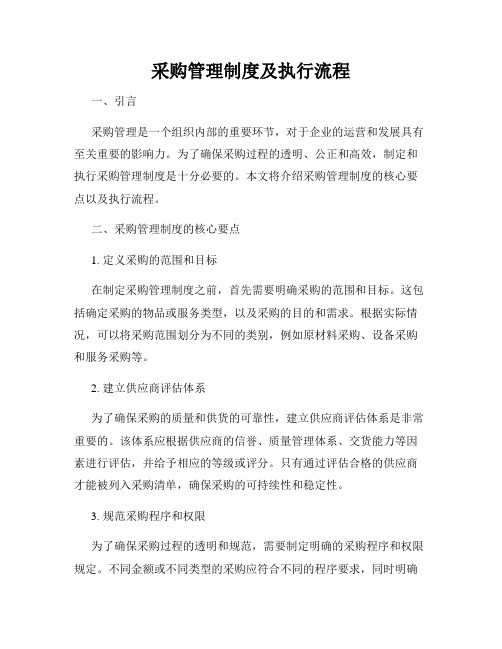 采购管理制度及执行流程

一、引言

采购管理是一个组织内部的重要环节，对于企业的运营和发展具有至关重要的影响力。为了确保采购过程的透明、公正和高效，制定和执行采购管理制度是十分必要的。本文将介绍采购管理制度的核心要点以及执行流程。

二、采购管理制度的核心要点

1. 定义采购的范围和目标

在制定采购管理制度之前，首先需要明确采购的范围和目标。这包括确定采购的物品或服务类型，以及采购的目的和需求。根据实际情况，可以将采购范围划分为不同的类别，例如原材料采购、设备采购和服务采购等。

2. 建立供应商评估体系

为了确保采购的质量和供货的可靠性，建立供应商评估体系是非常重要的。该体系应根据供应商的信誉、质量管理体系、交货能力等因素进行评估，并给予相应的等级或评分。只有通过评估合格的供应商才能被列入采购清单，确保采购的可持续性和稳定性。

3. 规范采购程序和权限

为了确保采购过程的透明和规范，需要制定明确的采购程序和权限规定。不同金额或不同类型的采购应符合不同的程序要求，同时明确